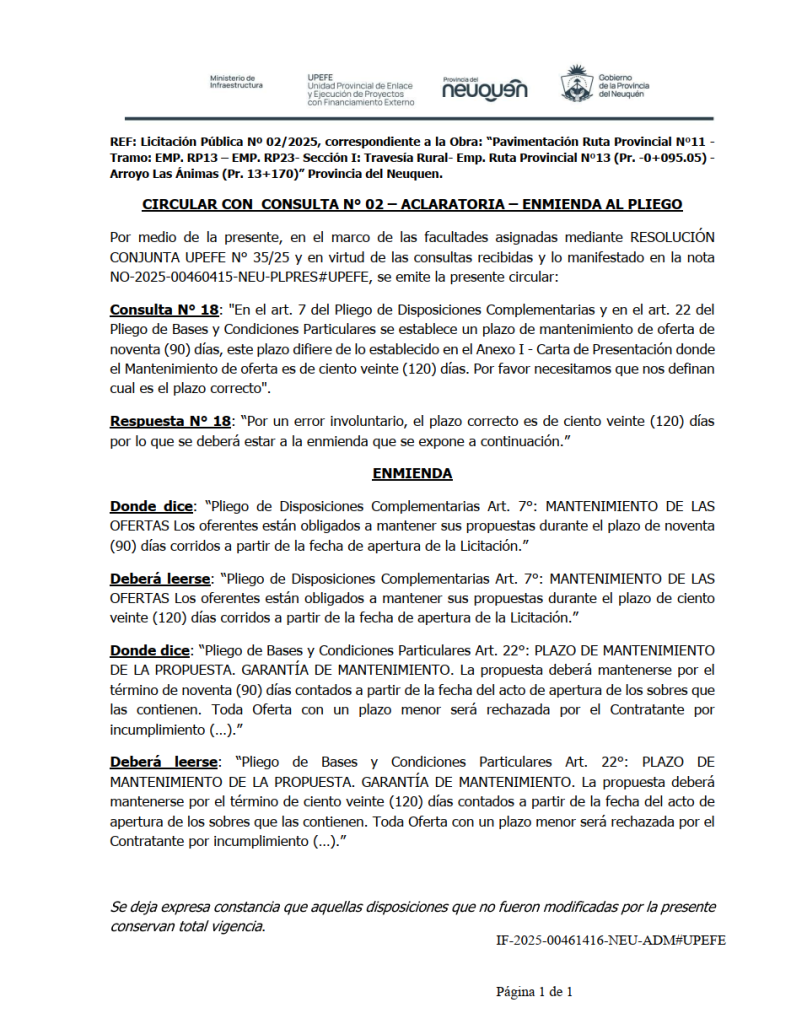 Ministerio de Infraestructura

UPEFE
Unidad Provincial de Enlace y Ejecución de Proyectos con Financiamiento Externo

Provincia del
neuquén

Gobierno de la Provincia del Neuquén

REF: Licitación Pública Nº 02/2025, correspondiente a la Obra: "Pavimentación Ruta Provincial Nº11 - Tramo: EMP. RP13 – EMP. RP23- Sección I: Travesía Rural- Emp. Ruta Provincial Nº13 (Pr. -0+095.05) - Arroyo Las Ánimas (Pr. 13+170)" Provincia del Neuquen.

CIRCULAR CON CONSULTA N° 02 – ACLARATORIA – ENMIENDA AL PLIEGO

Por medio de la presente, en el marco de las facultades asignadas mediante RESOLUCIÓN CONJUNTA UPEFE N° 35/25 y en virtud de las consultas recibidas y lo manifestado en la nota NO-2025-00460415-NEU-PLPRES#UPEFE, se emite la presente circular:

Consulta N° 18: "En el art. 7 del Pliego de Disposiciones Complementarias y en el art. 22 del Pliego de Bases y Condiciones Particulares se establece un plazo de mantenimiento de oferta de noventa (90) días, este plazo difiere de lo establecido en el Anexo I - Carta de Presentación donde el Mantenimiento de oferta es de ciento veinte (120) días. Por favor necesitamos que nos definan cual es el plazo correcto".

Respuesta N° 18: "Por un error involuntario, el plazo correcto es de ciento veinte (120) días por lo que se deberá estar a la enmienda que se expone a continuación."

ENMIENDA

Donde dice: "Pliego de Disposiciones Complementarias Art. 7°: MANTENIMIENTO DE LAS OFERTAS Los oferentes están obligados a mantener sus propuestas durante el plazo de noventa (90) días corridos a partir de la fecha de apertura de la Licitación."

Deberá leerse: "Pliego de Disposiciones Complementarias Art. 7°: MANTENIMIENTO DE LAS OFERTAS Los oferentes están obligados a mantener sus propuestas durante el plazo de ciento veinte (120) días corridos a partir de la fecha de apertura de la Licitación."

Donde dice: "Pliego de Bases y Condiciones Particulares Art. 22°: PLAZO DE MANTENIMIENTO DE LA PROPUESTA. GARANTÍA DE MANTENIMIENTO. La propuesta deberá mantenerse por el término de noventa (90) días contados a partir de la fecha del acto de apertura de los sobres que las contienen. Toda Oferta con un plazo menor será rechazada por el Contratante por incumplimiento (…)."

Deberá leerse: "Pliego de Bases y Condiciones Particulares Art. 22°: PLAZO DE MANTENIMIENTO DE LA PROPUESTA. GARANTÍA DE MANTENIMIENTO. La propuesta deberá mantenerse por el término de ciento veinte (120) días contados a partir de la fecha del acto de apertura de los sobres que las contienen. Toda Oferta con un plazo menor será rechazada por el Contratante por incumplimiento (…)."

Se deja expresa constancia que aquellas disposiciones que no fueron modificadas por la presente conservan total vigencia.

IF-2025-00461416-NEU-ADM#UPEFE

Página 1 de 1